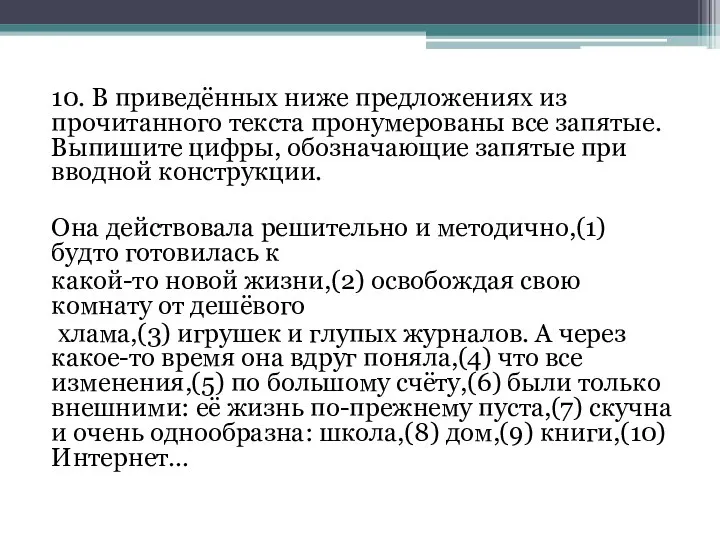 10. В приведённых ниже предложениях из прочитанного текста пронумерованы все запятые. Выпишите цифры, обозначающие запятые при вводной конструкции.

Она действовала решительно и методично,(1) будто готовилась к
какой-то новой жизни,(2) освобождая свою комнату от дешёвого
хлама,(3) игрушек и глупых журналов. А через какое-то время она вдруг поняла,(4) что все изменения,(5) по большому счёту,(6) были только внешними: её жизнь по-прежнему пуста,(7) скучна и очень однообразна: школа,(8) дом,(9) книги,(10) Интернет...